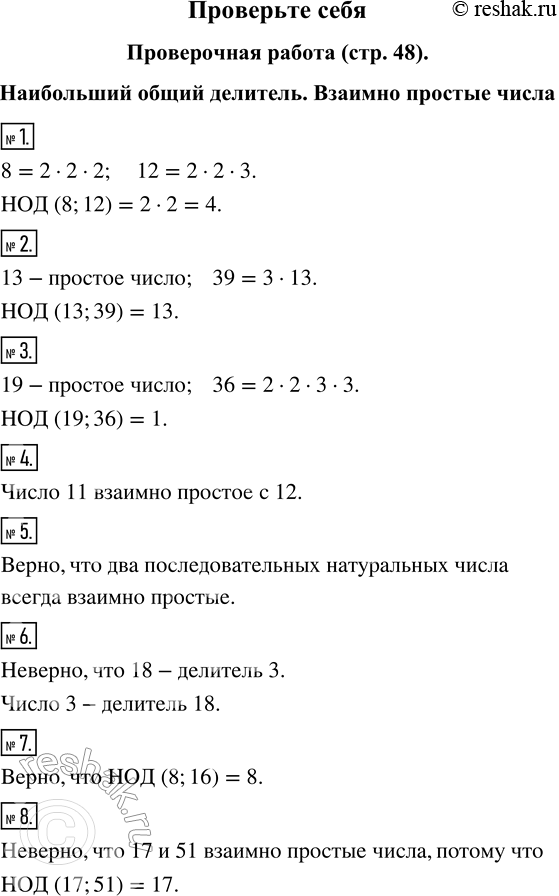 Проверьте себя © reshak.ru

Проверочная работа (стр. 48).

Наибольший общий делитель. Взаимно простые числа

№ 1.

$8 = 2 \cdot 2 \cdot 2$; $12 = 2 \cdot 2 \cdot 3$.

НОД $(8; 12) = 2 \cdot 2 = 4$.

№ 2.

13 – простое число; $39 = 3 \cdot 13$.

НОД $(13; 39) = 13$.

№ 3.

19 – простое число; $36 = 2 \cdot 2 \cdot 3 \cdot 3$.

НОД $(19; 36) = 1$.

№ 4.

Число 11 взаимно простое с 12.

№ 5.

Верно, что два последовательных натуральных числа всегда взаимно простые.

№ 6.

Неверно, что 18 – делитель 3.

Число 3 – делитель 18.

№ 7.

Верно, что НОД $(8; 16) = 8$.

№ 8.

Неверно, что 17 и 51 взаимно простые числа, потому что НОД $(17; 51) = 17$.

reshak.ru